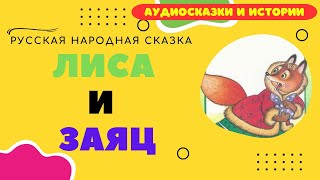 АУДИОСКАЗКИ И ИСТОРИИ

РУССКАЯ НАРОДНАЯ СКАЗКА

ЛИСА
И
ЗАЯЦ